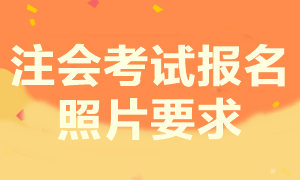 注会考试报名
照片要求